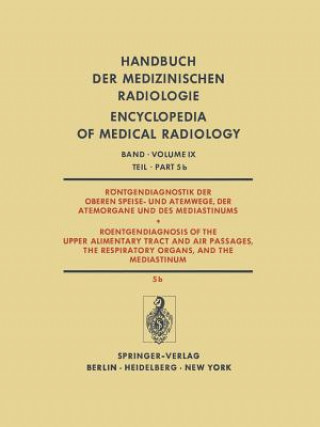 HANDBUCH
DER MEDIZINISCHEN
RADIOLOGIE

ENCYCLOPEDIA
OF MEDICAL RADIOLOGY

BAND · VOLUME IX
TEIL · PART 5b

RÖNTGENDIAGNOSTIK DER
OBEREN SPEISE- UND ATEMWEGE, DER
ATEMORGANE UND DES MEDIASTINUMS
•
ROENTGENDIAGNOSIS OF THE
UPPER ALIMENTARY TRACT AND AIR PASSAGES,
THE RESPIRATORY ORGANS, AND THE
MEDIASTINUM

5b

SPRINGER-VERLAG
BERLIN · HEIDELBERG · NEW YORK